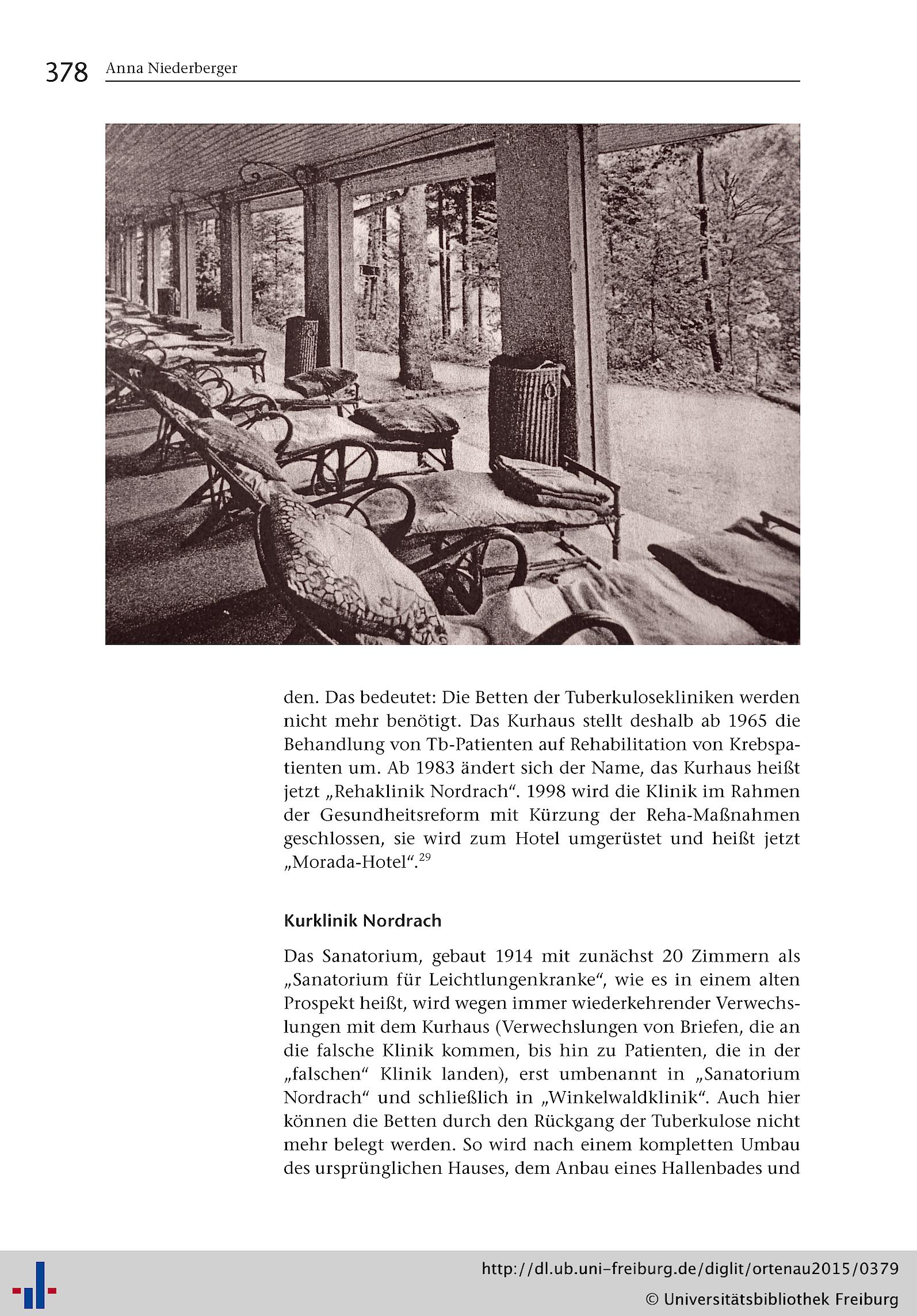 378 Anna Niederberger

den. Das bedeutet: Die Betten der Tuberkulosekliniken werden nicht mehr benötigt. Das Kurhaus stellt deshalb ab 1965 die Behandlung von Tb-Patienten auf Rehabilitation von Krebspatienten um. Ab 1983 ändert sich der Name, das Kurhaus heißt jetzt „Rehaklinik Nordrach“. 1998 wird die Klinik im Rahmen der Gesundheitsreform mit Kürzung der Reha-Maßnahmen geschlossen, sie wird zum Hotel umgerüstet und heißt jetzt „Morada-Hotel“.$^{29}$

Kurklinik Nordrach

Das Sanatorium, gebaut 1914 mit zunächst 20 Zimmern als „Sanatorium für Leichtlungenkranke“, wie es in einem alten Prospekt heißt, wird wegen immer wiederkehrender Verwechslungen mit dem Kurhaus (Verwechslungen von Briefen, die an die falsche Klinik kommen, bis hin zu Patienten, die in der „falschen“ Klinik landen), erst umbenannt in „Sanatorium Nordrach“ und schließlich in „Winkelwaldklinik“. Auch hier können die Betten durch den Rückgang der Tuberkulose nicht mehr belegt werden. So wird nach einem kompletten Umbau des ursprünglichen Hauses, dem Anbau eines Hallenbades und

http://dl.ub.uni-freiburg.de/diglit/ortenau2015/0379
© Universitätsbibliothek Freiburg